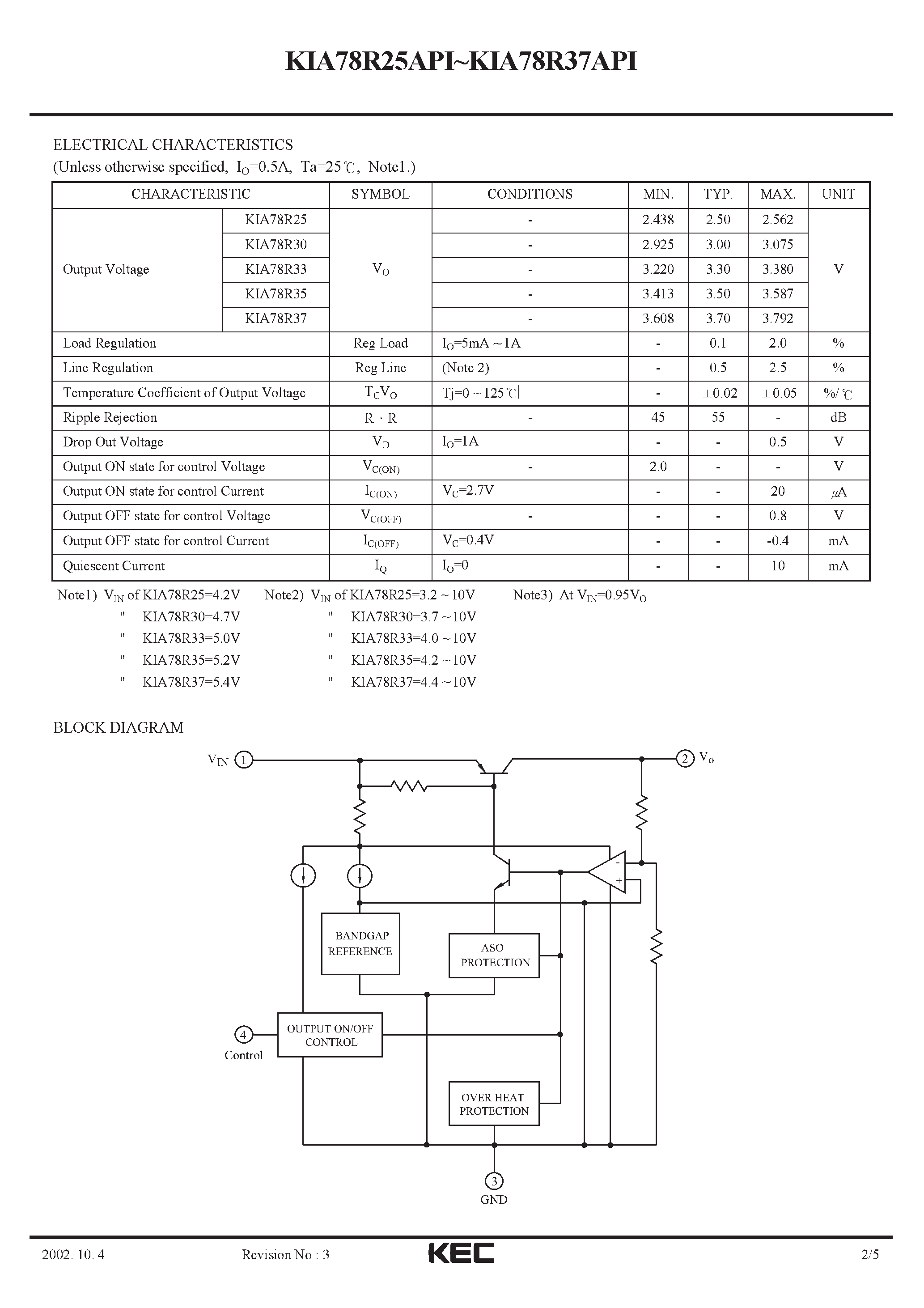 KIA78R25API~KIA78R37API

ELECTRICAL CHARACTERISTICS
(Unless otherwise specified, $I_O$=0.5A, Ta=25℃, Note1.)

| CHARACTERISTIC | | SYMBOL | CONDITIONS | MIN. | TYP. | MAX. | UNIT |
|---|---|---|---|---|---|---|---|
| Output Voltage | KIA78R25 | $V_O$ | - | 2.438 | 2.50 | 2.562 | V |
| | KIA78R30 | | - | 2.925 | 3.00 | 3.075 | |
| | KIA78R33 | | - | 3.220 | 3.30 | 3.380 | |
| | KIA78R35 | | - | 3.413 | 3.50 | 3.587 | |
| | KIA78R37 | | - | 3.608 | 3.70 | 3.792 | |
| Load Regulation | | Reg Load | $I_O$=5mA ~ 1A | - | 0.1 | 2.0 | % |
| Line Regulation | | Reg Line | (Note 2) | - | 0.5 | 2.5 | % |
| Temperature Coefficient of Output Voltage | | $T_CV_O$ | Tj=0 ~ 125℃ | - | ±0.02 | ±0.05 | %/℃ |
| Ripple Rejection | | R · R | - | 45 | 55 | - | dB |
| Drop Out Voltage | | $V_D$ | $I_O$=1A | - | - | 0.5 | V |
| Output ON state for control Voltage | | $V_{C(ON)}$ | - | 2.0 | - | - | V |
| Output ON state for control Current | | $I_{C(ON)}$ | $V_C$=2.7V | - | - | 20 | μA |
| Output OFF state for control Voltage | | $V_{C(OFF)}$ | - | - | - | 0.8 | V |
| Output OFF state for control Current | | $I_{C(OFF)}$ | $V_C$=0.4V | - | - | -0.4 | mA |
| Quiescent Current | | $I_Q$ | $I_O$=0 | - | - | 10 | mA |

Note1) $V_{IN}$ of KIA78R25=4.2V
" KIA78R30=4.7V
" KIA78R33=5.0V
" KIA78R35=5.2V
" KIA78R37=5.4V

Note2) $V_{IN}$ of KIA78R25=3.2 ~ 10V
" KIA78R30=3.7 ~ 10V
" KIA78R33=4.0 ~ 10V
" KIA78R35=4.2 ~ 10V
" KIA78R37=4.4 ~ 10V

Note3) At $V_{IN}$=0.95$V_O$

BLOCK DIAGRAM

$V_{IN}$ 1
2 $V_o$
-
+
BANDGAP REFERENCE
ASO PROTECTION
4 Control
OUTPUT ON/OFF CONTROL
OVER HEAT PROTECTION
3 GND

2002. 10. 4
Revision No : 3
KEC
2/5